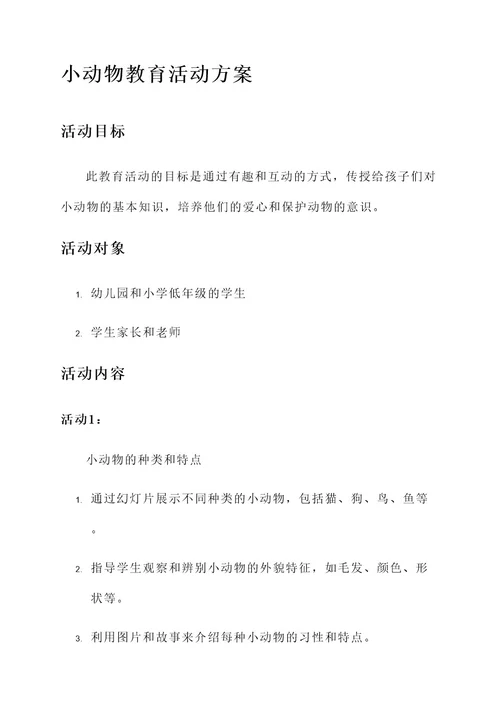 小动物教育活动方案

活动目标

此教育活动的目标是通过有趣和互动的方式，传授给孩子们对小动物的基本知识，培养他们的爱心和保护动物的意识。

活动对象

1. 幼儿园和小学低年级的学生

2. 学生家长和老师

活动内容

活动1：

小动物的种类和特点

1. 通过幻灯片展示不同种类的小动物，包括猫、狗、鸟、鱼等。

2. 指导学生观察和辨别小动物的外貌特征，如毛发、颜色、形状等。

3. 利用图片和故事来介绍每种小动物的习性和特点。